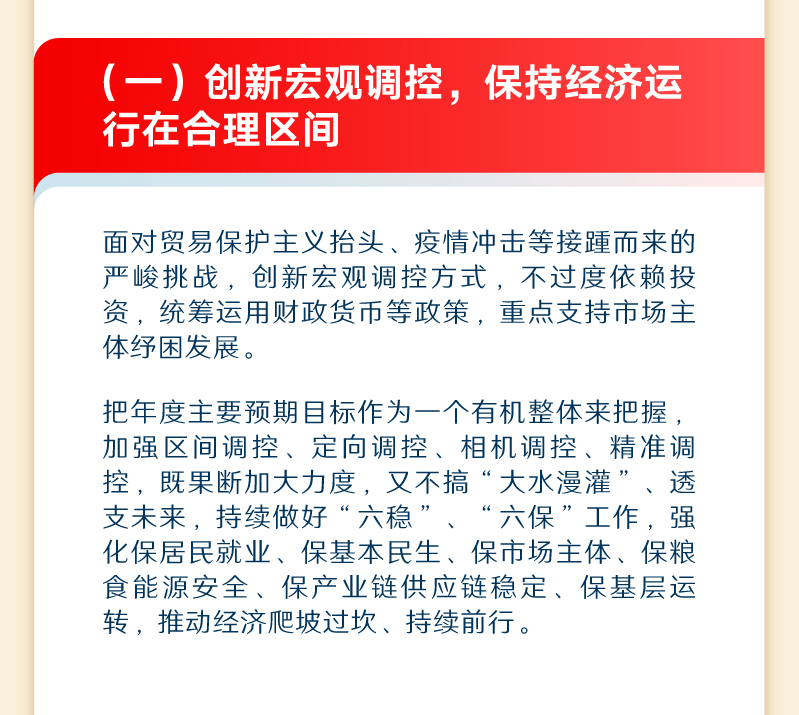 （一）创新宏观调控，保持经济运行在合理区间

面对贸易保护主义抬头、疫情冲击等接踵而来的严峻挑战，创新宏观调控方式，不过度依赖投资，统筹运用财政货币等政策，重点支持市场主体纾困发展。

把年度主要预期目标作为一个有机整体来把握，加强区间调控、定向调控、相机调控、精准调控，既果断加大力度，又不搞“大水漫灌”、透支未来，持续做好“六稳”、“六保”工作，强化保居民就业、保基本民生、保市场主体、保粮食能源安全、保产业链供应链稳定、保基层运转，推动经济爬坡过坎、持续前行。